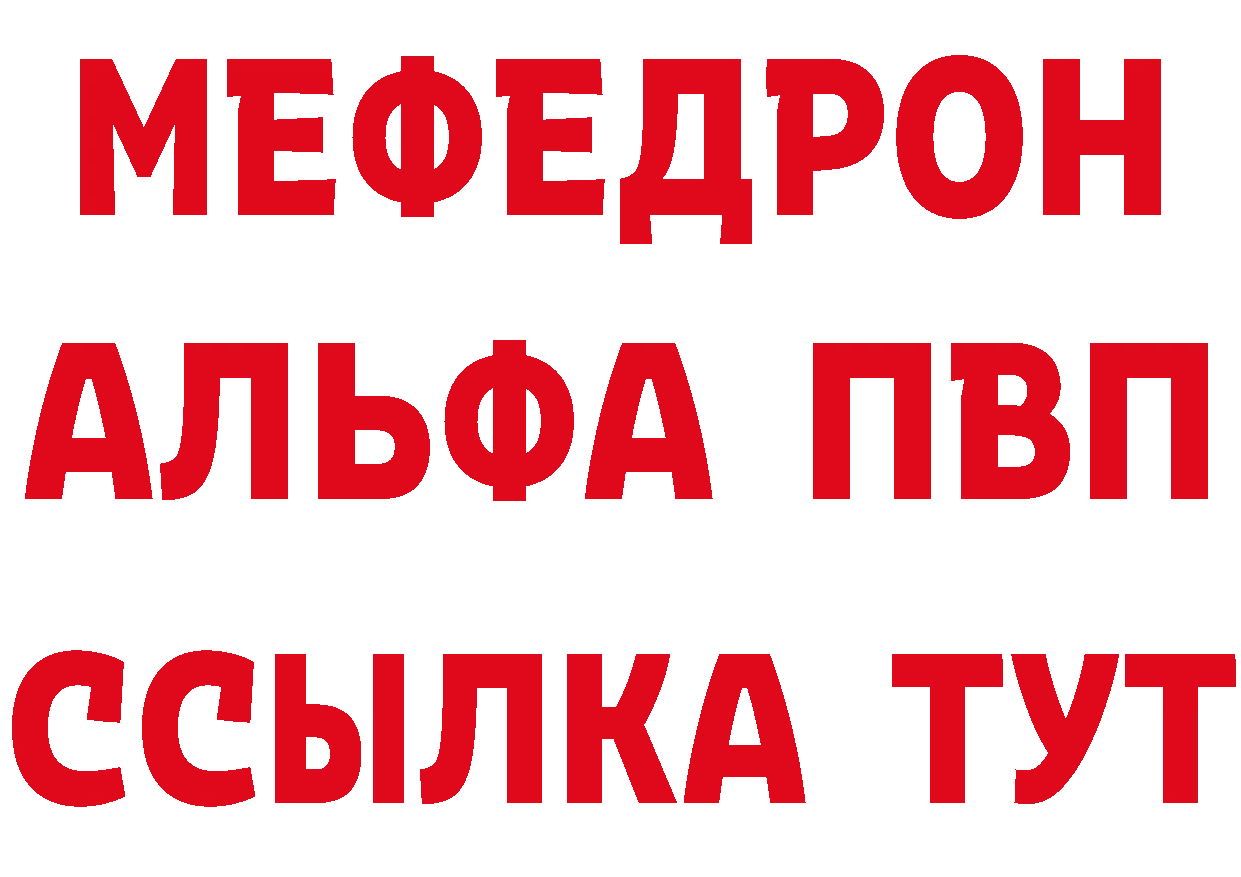 МЕФЕДРОН
АЛЬФА ПВП
ССЫЛКА ТУТ